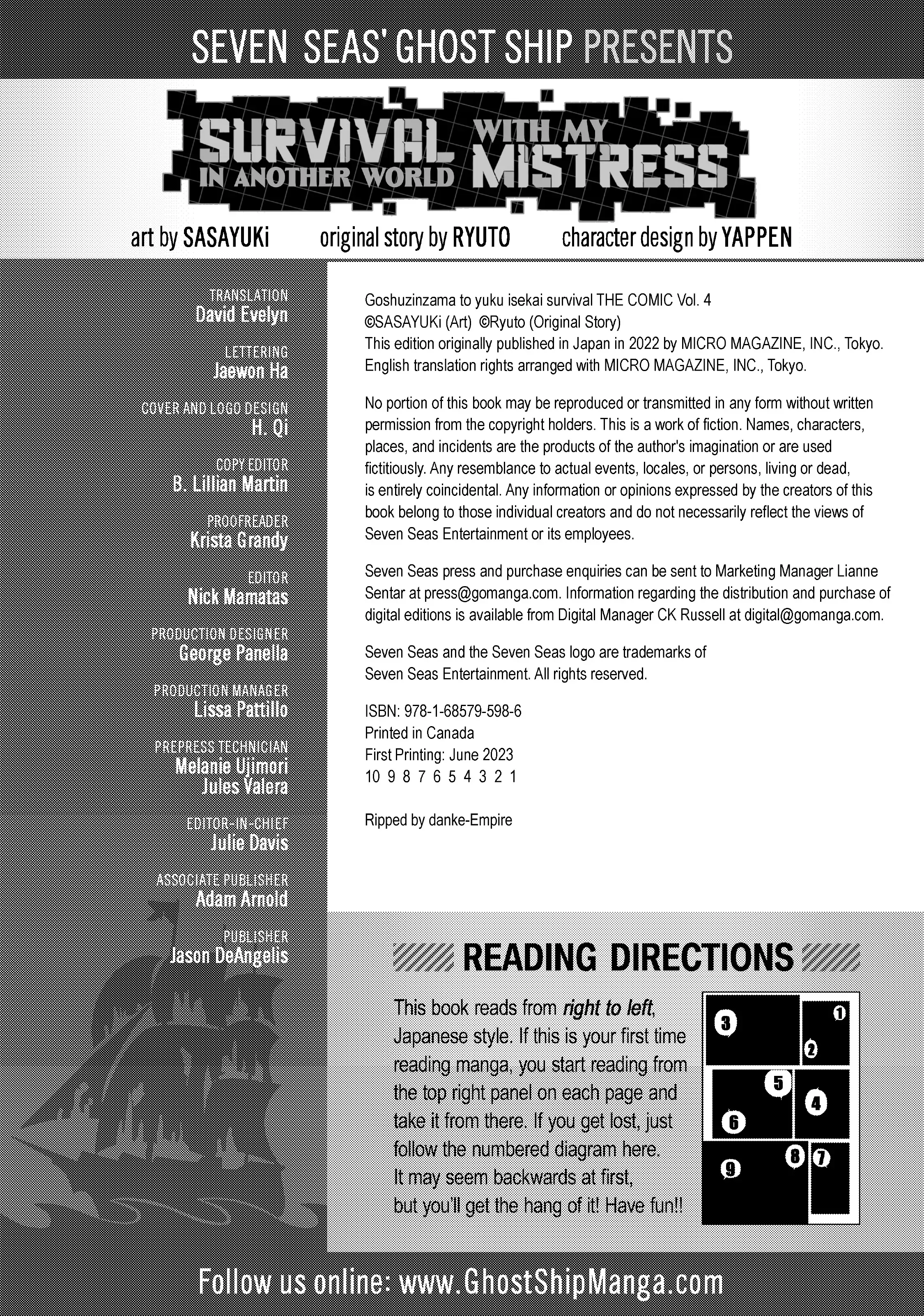 SEVEN SEAS' GHOST SHIP PRESENTS

SURVIVAL IN ANOTHER WORLD WITH MY MISTRESS

art by SASAYUKi original story by RYUTO character design by YAPPEN

TRANSLATION
David Evelyn

LETTERING
Jaewon Ha

COVER AND LOGO DESIGN
H. Qi

COPY EDITOR
B. Lillian Martin

PROOFREADER
Krista Grandy

EDITOR
Nick Mamatas

PRODUCTION DESIGNER
George Panella

PRODUCTION MANAGER
Lissa Pattillo

PREPRESS TECHNICIAN
Melanie Ujimori
Jules Valera

EDITOR-IN-CHIEF
Julie Davis

ASSOCIATE PUBLISHER
Adam Arnold

PUBLISHER
Jason DeAngelis

Goshuzinzama to yuku isekai survival THE COMIC Vol. 4
©SASAYUKi (Art) ©Ryuto (Original Story)
This edition originally published in Japan in 2022 by MICRO MAGAZINE, INC., Tokyo.
English translation rights arranged with MICRO MAGAZINE, INC., Tokyo.

No portion of this book may be reproduced or transmitted in any form without written permission from the copyright holders. This is a work of fiction. Names, characters, places, and incidents are the products of the author's imagination or are used fictitiously. Any resemblance to actual events, locales, or persons, living or dead, is entirely coincidental. Any information or opinions expressed by the creators of this book belong to those individual creators and do not necessarily reflect the views of Seven Seas Entertainment or its employees.

Seven Seas press and purchase enquiries can be sent to Marketing Manager Lianne Sentar at press@gomanga.com. Information regarding the distribution and purchase of digital editions is available from Digital Manager CK Russell at digital@gomanga.com.

Seven Seas and the Seven Seas logo are trademarks of Seven Seas Entertainment. All rights reserved.

ISBN: 978-1-68579-598-6
Printed in Canada
First Printing: June 2023
10 9 8 7 6 5 4 3 2 1

Ripped by danke-Empire

READING DIRECTIONS

This book reads from right to left, Japanese style. If this is your first time reading manga, you start reading from the top right panel on each page and take it from there. If you get lost, just follow the numbered diagram here. It may seem backwards at first, but you'll get the hang of it! Have fun!!

3 1 2 5 4 6 9 8 7

Follow us online: www.GhostShipManga.com